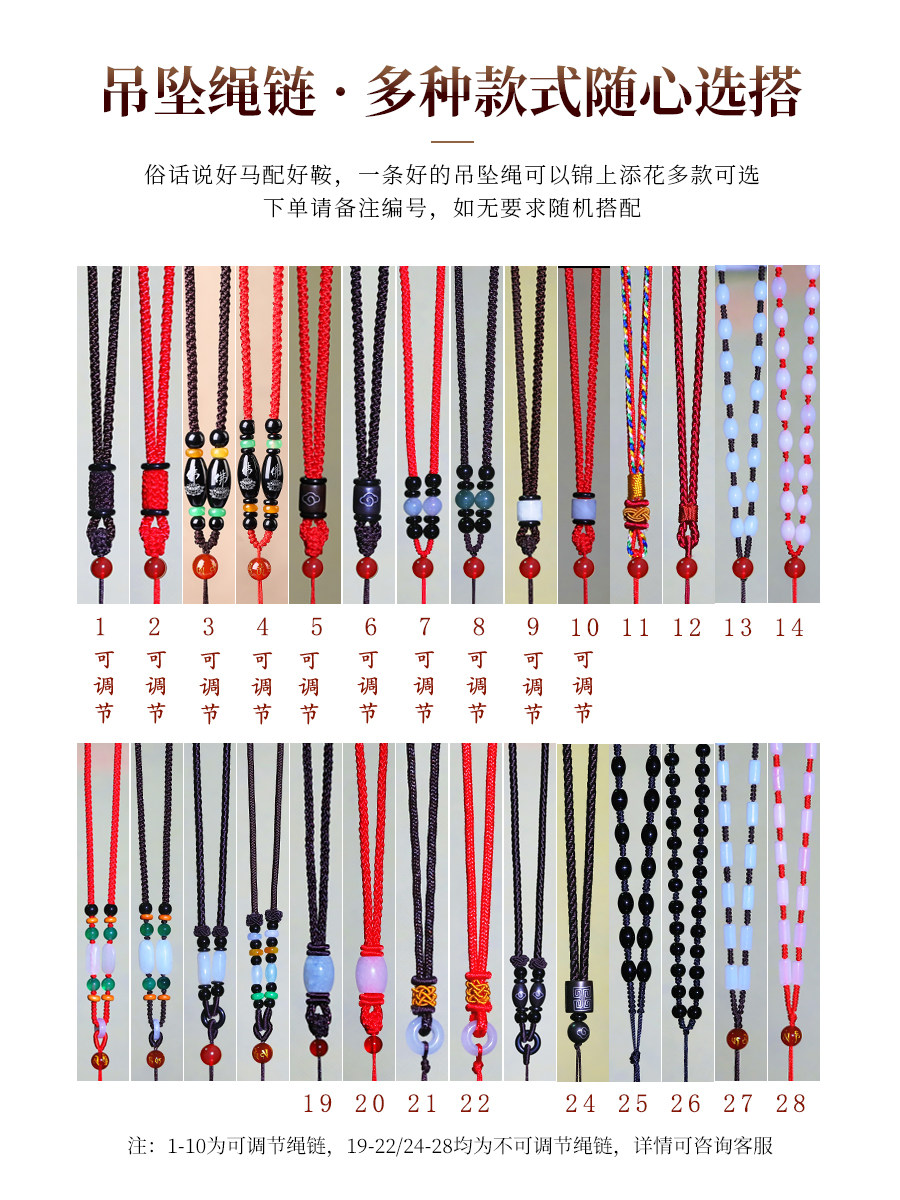 吊坠绳链·多种款式随心选搭

俗话说好马配好鞍，一条好的吊坠绳可以锦上添花多款可选
下单请备注编号，如无要求随机搭配

1 2 3 4 5 6 7 8 9 10 11 12 13 14

可调节 可调节 可调节 可调节 可调节 可调节 可调节 可调节 可调节 可调节

19 20 21 22 24 25 26 27 28

注：1-10为可调节绳链，19-22/24-28均为不可调节绳链，详情可咨询客服